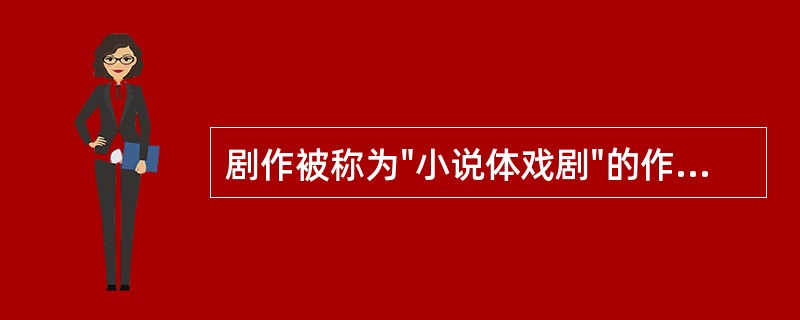 剧作被称为"小说体戏剧"的作...